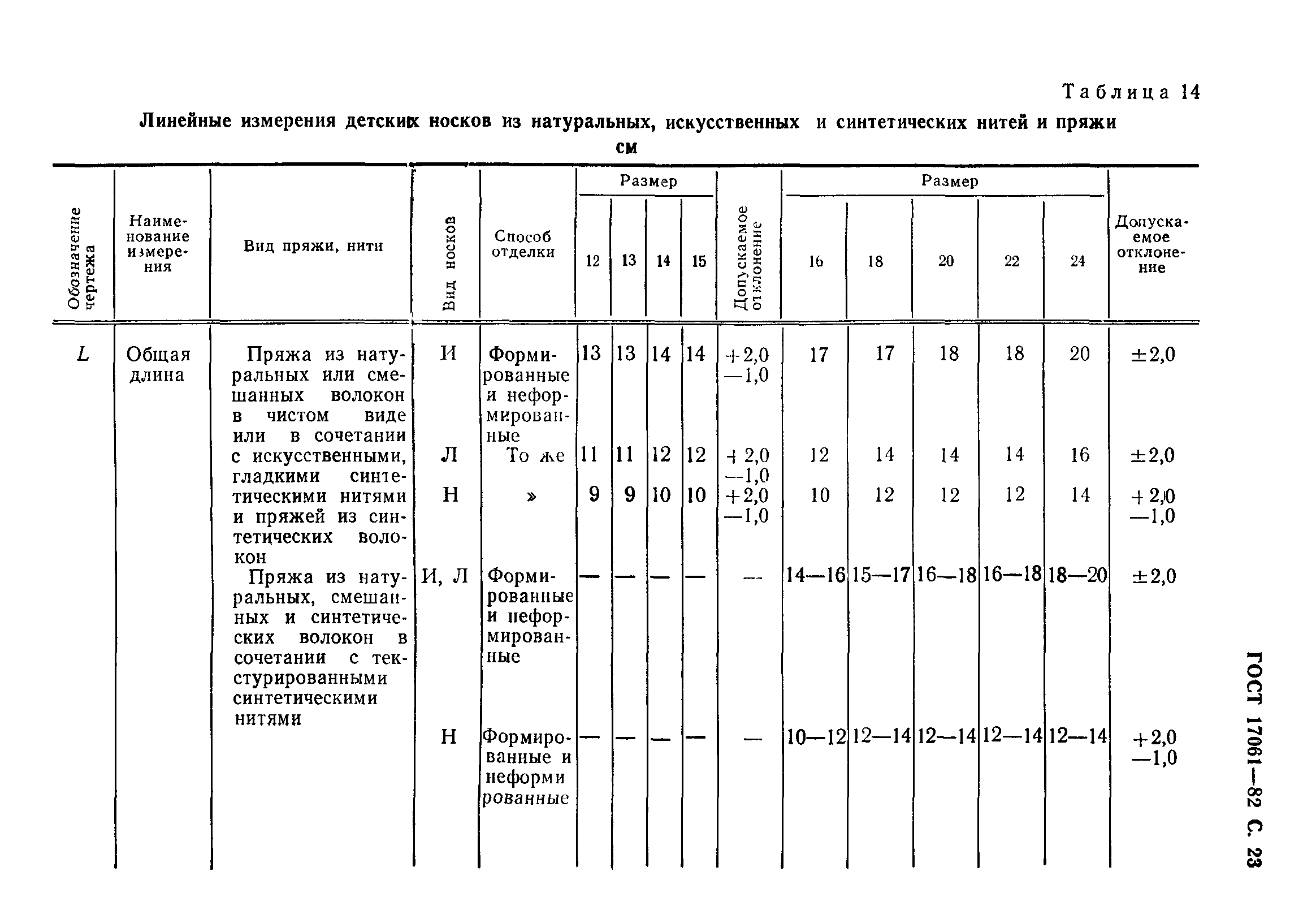 Таблица 14

Линейные измерения детских носков из натуральных, искусственных и синтетических нитей и пряжи

см

| Обозначение чертежа | Наименование измерения | Вид пряжи, нити | Вид носков | Способ отделки | Размер 12 | Размер 13 | Размер 14 | Размер 15 | Допускаемое отклонение | Размер 16 | Размер 18 | Размер 20 | Размер 22 | Размер 24 | Допускаемое отклонение |
|---|---|---|---|---|---|---|---|---|---|---|---|---|---|---|---|
| $L$ | Общая длина | Пряжа из натуральных или смешанных волокон в чистом виде или в сочетании с искусственными, гладкими синтетическими нитями и пряжей из синтетических волокон | И | Формированные и неформированные | 13 | 13 | 14 | 14 | +2,0 —1,0 | 17 | 17 | 18 | 18 | 20 | ±2,0 |
| | | | Л | То же | 11 | 11 | 12 | 12 | +2,0 —1,0 | 12 | 14 | 14 | 14 | 16 | ±2,0 |
| | | | Н | » | 9 | 9 | 10 | 10 | +2,0 —1,0 | 10 | 12 | 12 | 12 | 14 | +2,0 —1,0 |
| | | Пряжа из натуральных, смешанных и синтетических волокон в сочетании с текстурированными синтетическими нитями | И, Л | Формированные и неформированные | — | — | — | — | — | 14—16 | 15—17 | 16—18 | 16—18 | 18—20 | ±2,0 |
| | | | Н | Формированные и неформированные | — | — | — | — | — | 10—12 | 12—14 | 12—14 | 12—14 | 12—14 | +2,0 —1,0 |

ГОСТ 17061—82 С. 23